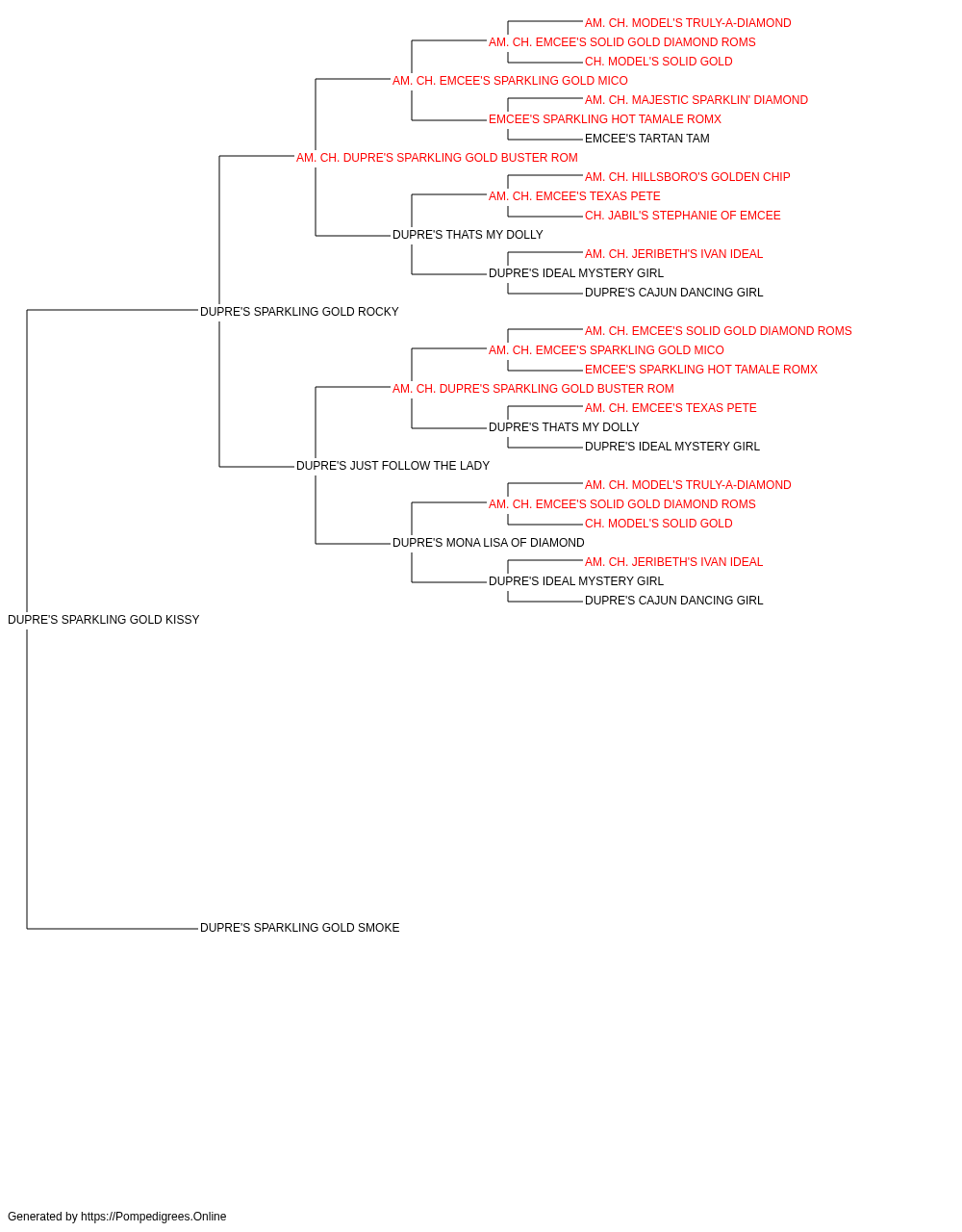 AM. CH. MODEL'S TRULY-A-DIAMOND
AM. CH. EMCEE'S SOLID GOLD DIAMOND ROMS
CH. MODEL'S SOLID GOLD
AM. CH. EMCEE'S SPARKLING GOLD MICO
AM. CH. MAJESTIC SPARKLIN' DIAMOND
EMCEE'S SPARKLING HOT TAMALE ROMX
EMCEE'S TARTAN TAM
AM. CH. DUPRE'S SPARKLING GOLD BUSTER ROM
AM. CH. HILLSBORO'S GOLDEN CHIP
AM. CH. EMCEE'S TEXAS PETE
CH. JABIL'S STEPHANIE OF EMCEE
DUPRE'S THATS MY DOLLY
AM. CH. JERIBETH'S IVAN IDEAL
DUPRE'S IDEAL MYSTERY GIRL
DUPRE'S CAJUN DANCING GIRL
DUPRE'S SPARKLING GOLD ROCKY
AM. CH. EMCEE'S SOLID GOLD DIAMOND ROMS
AM. CH. EMCEE'S SPARKLING GOLD MICO
EMCEE'S SPARKLING HOT TAMALE ROMX
AM. CH. DUPRE'S SPARKLING GOLD BUSTER ROM
AM. CH. EMCEE'S TEXAS PETE
DUPRE'S THATS MY DOLLY
DUPRE'S IDEAL MYSTERY GIRL
DUPRE'S JUST FOLLOW THE LADY
AM. CH. MODEL'S TRULY-A-DIAMOND
AM. CH. EMCEE'S SOLID GOLD DIAMOND ROMS
CH. MODEL'S SOLID GOLD
DUPRE'S MONA LISA OF DIAMOND
AM. CH. JERIBETH'S IVAN IDEAL
DUPRE'S IDEAL MYSTERY GIRL
DUPRE'S CAJUN DANCING GIRL
DUPRE'S SPARKLING GOLD KISSY
DUPRE'S SPARKLING GOLD SMOKE

Generated by https://Pompedigrees.Online